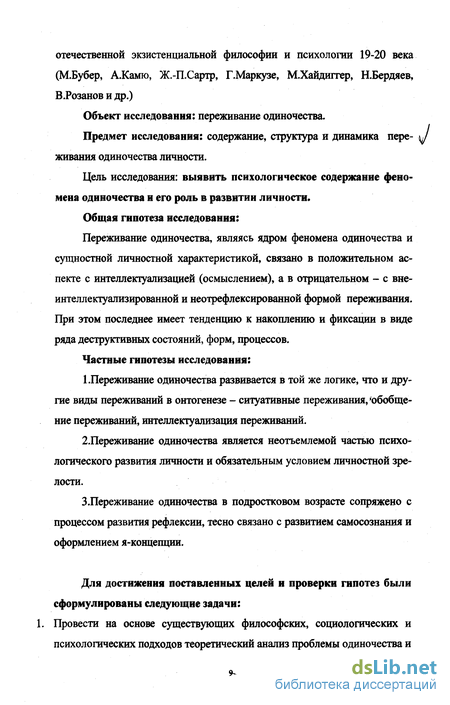 отечественной экзистенциальной философии и психологии 19-20 века (М.Бубер, А.Камю, Ж.-П.Сартр, Г.Маркузе, М.Хайдиггер, Н.Бердяев, В.Розанов и др.)

Объект исследования: переживание одиночества.

Предмет исследования: содержание, структура и динамика переживания одиночества личности.

Цель исследования: выявить психологическое содержание феномена одиночества и его роль в развитии личности.

Общая гипотеза исследования:

Переживание одиночества, являясь ядром феномена одиночества и сущностной личностной характеристикой, связано в положительном аспекте с интеллектуализацией (осмыслением), а в отрицательном – с внеинтеллектуализированной и неотрефлексированной формой переживания. При этом последнее имеет тенденцию к накоплению и фиксации в виде ряда деструктивных состояний, форм, процессов.

Частные гипотезы исследования:

1.Переживание одиночества развивается в той же логике, что и другие виды переживаний в онтогенезе – ситуативные переживания, обобщение переживаний, интеллектуализация переживаний.

2.Переживание одиночества является неотъемлемой частью психологического развития личности и обязательным условием личностной зрелости.

3.Переживание одиночества в подростковом возрасте сопряжено с процессом развития рефлексии, тесно связано с развитием самосознания и оформлением я-концепции.

Для достижения поставленных целей и проверки гипотез были сформулированы следующие задачи:

1. Провести на основе существующих философских, социологических и психологических подходов теоретический анализ проблемы одиночества и

9

dsLib.net
библиотека диссертаций